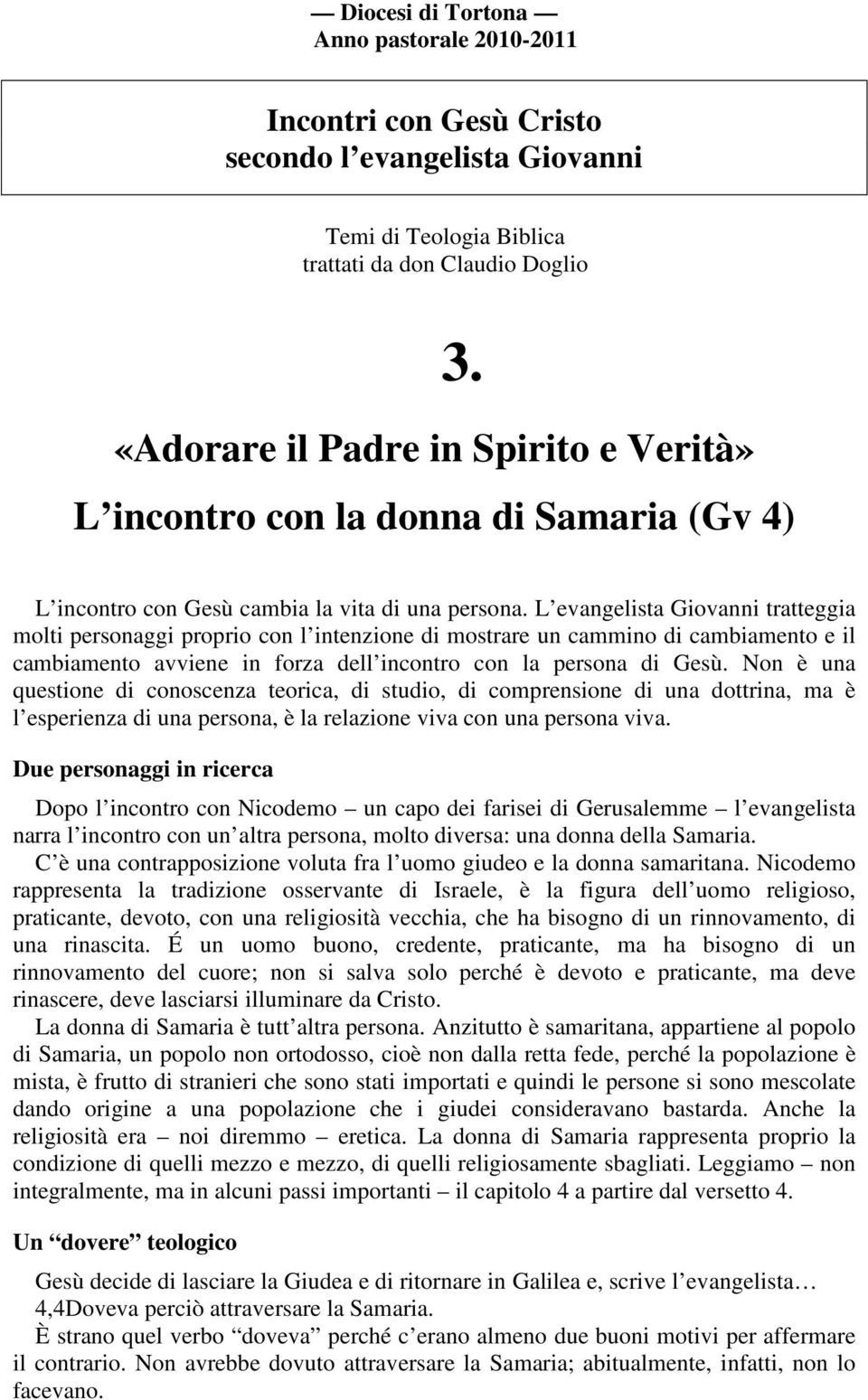 — Diocesi di Tortona —
Anno pastorale 2010-2011

Incontri con Gesù Cristo
secondo l evangelista Giovanni

Temi di Teologia Biblica
trattati da don Claudio Doglio

3.

«Adorare il Padre in Spirito e Verità»

L incontro con la donna di Samaria (Gv 4)

L incontro con Gesù cambia la vita di una persona. L evangelista Giovanni tratteggia molti personaggi proprio con l intenzione di mostrare un cammino di cambiamento e il cambiamento avviene in forza dell incontro con la persona di Gesù. Non è una questione di conoscenza teorica, di studio, di comprensione di una dottrina, ma è l esperienza di una persona, è la relazione viva con una persona viva.

Due personaggi in ricerca

Dopo l incontro con Nicodemo – un capo dei farisei di Gerusalemme – l evangelista narra l incontro con un altra persona, molto diversa: una donna della Samaria.
C è una contrapposizione voluta fra l uomo giudeo e la donna samaritana. Nicodemo rappresenta la tradizione osservante di Israele, è la figura dell uomo religioso, praticante, devoto, con una religiosità vecchia, che ha bisogno di un rinnovamento, di una rinascita. É un uomo buono, credente, praticante, ma ha bisogno di un rinnovamento del cuore; non si salva solo perché è devoto e praticante, ma deve rinascere, deve lasciarsi illuminare da Cristo.
La donna di Samaria è tutt altra persona. Anzitutto è samaritana, appartiene al popolo di Samaria, un popolo non ortodosso, cioè non dalla retta fede, perché la popolazione è mista, è frutto di stranieri che sono stati importati e quindi le persone si sono mescolate dando origine a una popolazione che i giudei consideravano bastarda. Anche la religiosità era – noi diremmo – eretica. La donna di Samaria rappresenta proprio la condizione di quelli mezzo e mezzo, di quelli religiosamente sbagliati. Leggiamo – non integralmente, ma in alcuni passi importanti – il capitolo 4 a partire dal versetto 4.

Un “dovere” teologico

Gesù decide di lasciare la Giudea e di ritornare in Galilea e, scrive l evangelista…
4,4Doveva perciò attraversare la Samaria.
È strano quel verbo “doveva” perché c erano almeno due buoni motivi per affermare il contrario. Non avrebbe dovuto attraversare la Samaria; abitualmente, infatti, non lo facevano.